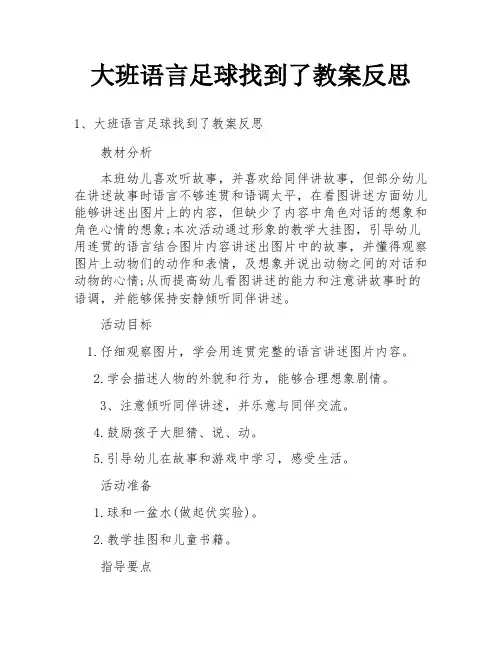 大班语言足球找到了教案反思

1、大班语言足球找到了教案反思

教材分析

本班幼儿喜欢听故事，并喜欢给同伴讲故事，但部分幼儿在讲述故事时语言不够连贯和语调太平，在看图讲述方面幼儿能够讲述出图片上的内容，但缺少了内容中角色对话的想象和角色心情的想象;本次活动通过形象的教学大挂图，引导幼儿用连贯的语言结合图片内容讲述出图片中的故事，并懂得观察图片上动物们的动作和表情，及想象并说出动物之间的对话和动物的心情;从而提高幼儿看图讲述的能力和注意讲故事时的语调，并能够保持安静倾听同伴讲述。

活动目标

1.仔细观察图片，学会用连贯完整的语言讲述图片内容。

2.学会描述人物的外貌和行为，能够合理想象剧情。

3、注意倾听同伴讲述，并乐意与同伴交流。

4.鼓励孩子大胆猜、说、动。

5.引导幼儿在故事和游戏中学习，感受生活。

活动准备

1.球和一盆水(做起伏实验)。

2.教学挂图和儿童书籍。

指导要点